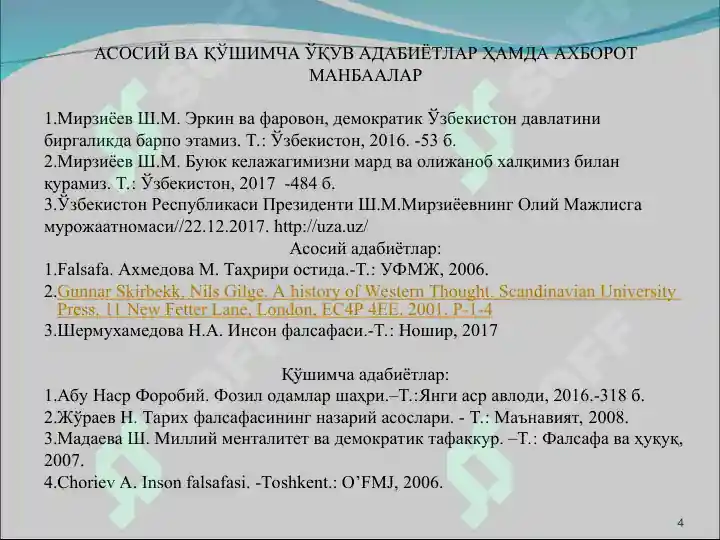 АСОСИЙ ВА ҚЎШИМЧА ЎҚУВ АДАБИЁТЛАР ҲАМДА АХБОРОТ МАНБААЛАР

1.Мирзиёев Ш.М. Эркин ва фаровон, демократик Ўзбекистон давлатини биргаликда барпо этамиз. Т.: Ўзбекистон, 2016. -53 б.
2.Мирзиёев Ш.М. Буюк келажагимизни мард ва олижаноб халқимиз билан қурамиз. Т.: Ўзбекистон, 2017 -484 б.
3.Ўзбекистон Республикаси Президенти Ш.М.Мирзиёевнинг Олий Мажлисга мурожаатномаси//22.12.2017. http://uza.uz/

Асосий адабиётлар:
1.Falsafa. Ахмедова М. Таҳрири остида.-Т.: УФМЖ, 2006.
2.Gunnar Skirbekk, Nils Gilge. A history of Western Thought. Scandinavian University Press, 11 New Fetter Lane, London, EC4P 4EE, 2001. P-1-4
3.Шермухамедова Н.А. Инсон фалсафаси.-Т.: Ношир, 2017

Қўшимча адабиётлар:
1.Абу Наср Форобий. Фозил одамлар шаҳри.–Т.:Янги аср авлоди, 2016.-318 б.
2.Жўраев Н. Тарих фалсафасининг назарий асослари. - Т.: Маънавият, 2008.
3.Мадаева Ш. Миллий менталитет ва демократик тафаккур. –Т.: Фалсафа ва ҳуқуқ, 2007.
4.Choriev A. Inson falsafasi. -Toshkent.: O'FMJ, 2006.

4